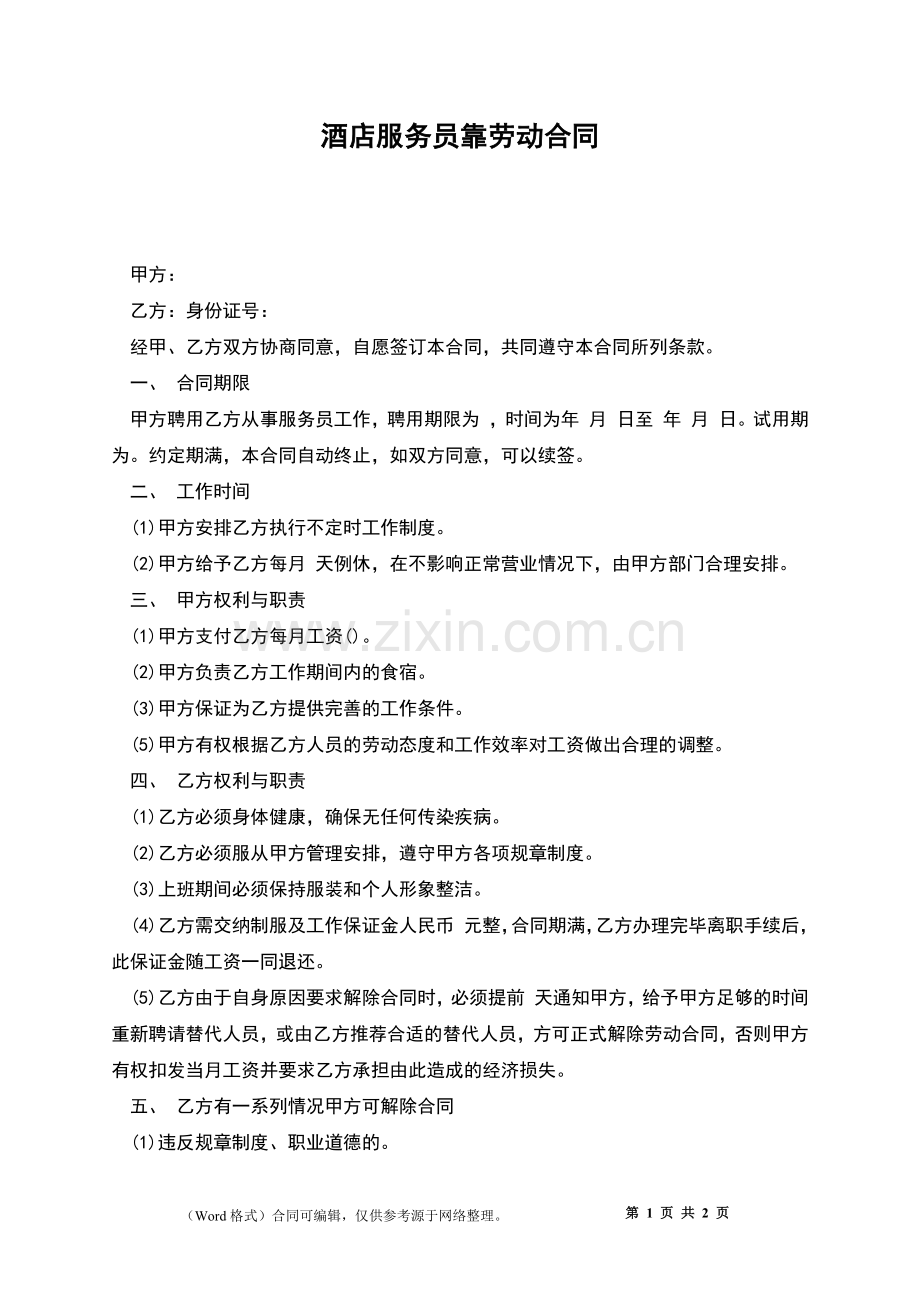 酒店服务员靠劳动合同

甲方：

乙方：身份证号：

经甲、乙方双方协商同意，自愿签订本合同，共同遵守本合同所列条款。

一、 合同期限

甲方聘用乙方从事服务员工作，聘用期限为 ，时间为年 月 日至 年 月 日。试用期为。约定期满，本合同自动终止，如双方同意，可以续签。

二、 工作时间

(1)甲方安排乙方执行不定时工作制度。

(2)甲方给予乙方每月 天例休，在不影响正常营业情况下，由甲方部门合理安排。

三、 甲方权利与职责

(1)甲方支付乙方每月工资()。

(2)甲方负责乙方工作期间内的食宿。

(3)甲方保证为乙方提供完善的工作条件。

(5)甲方有权根据乙方人员的劳动态度和工作效率对工资做出合理的调整。

四、 乙方权利与职责

(1)乙方必须身体健康，确保无任何传染疾病。

(2)乙方必须服从甲方管理安排，遵守甲方各项规章制度。

(3)上班期间必须保持服装和个人形象整洁。

(4)乙方需交纳制服及工作保证金人民币 元整，合同期满，乙方办理完毕离职手续后，此保证金随工资一同退还。

(5)乙方由于自身原因要求解除合同时，必须提前 天通知甲方，给予甲方足够的时间重新聘请替代人员，或由乙方推荐合适的替代人员，方可正式解除劳动合同，否则甲方有权扣发当月工资并要求乙方承担由此造成的经济损失。

五、 乙方有一系列情况甲方可解除合同

(1)违反规章制度、职业道德的。

www.zixin.com.cn

（Word 格式）合同可编辑，仅供参考源于网络整理。 第 1 页 共 2 页